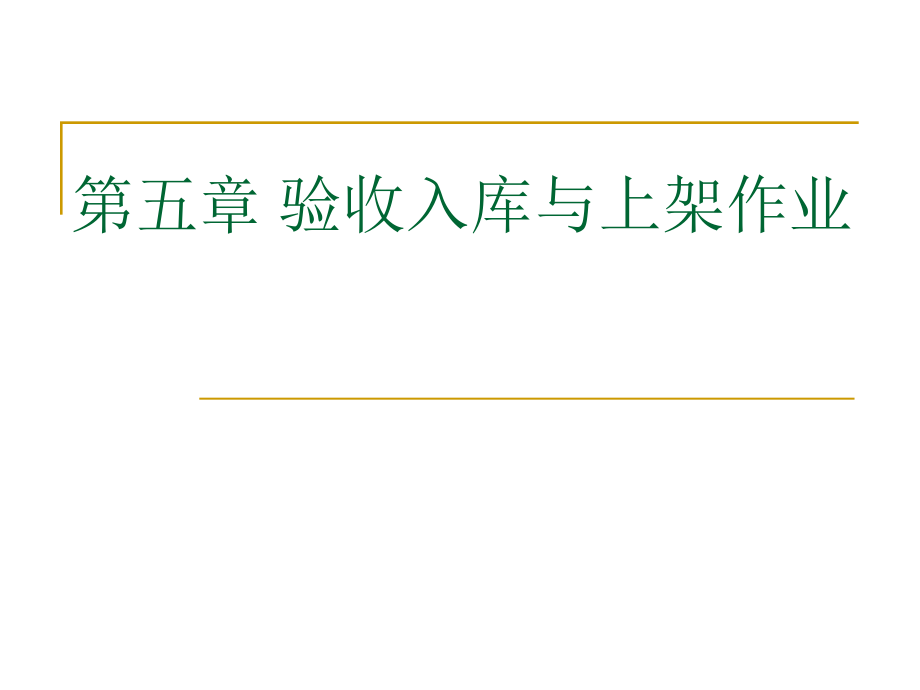 第五章 验收入库与上架作业